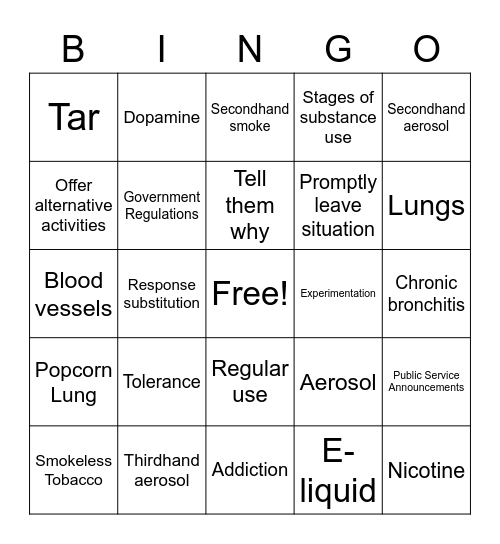 | B | I | N | G | O |
|---|---|---|---|---|
| Tar | Dopamine | Secondhand smoke | Stages of substance use | Secondhand aerosol |
| Offer alternative activities | Government Regulations | Tell them why | Promptly leave situation | Lungs |
| Blood vessels | Response substitution | Free! | Experimentation | Chronic bronchitis |
| Popcorn Lung | Tolerance | Regular use | Aerosol | Public Service Announcements |
| Smokeless Tobacco | Thirdhand aerosol | Addiction | E-liquid | Nicotine |